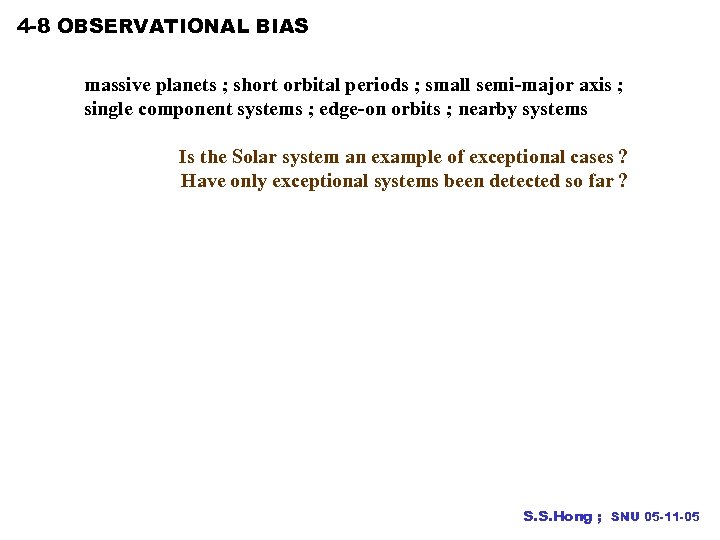 4-8 OBSERVATIONAL BIAS

massive planets ; short orbital periods ; small semi-major axis ; single component systems ; edge-on orbits ; nearby systems

Is the Solar system an example of exceptional cases ?
Have only exceptional systems been detected so far ?

S.S.Hong ; SNU 05-11-05